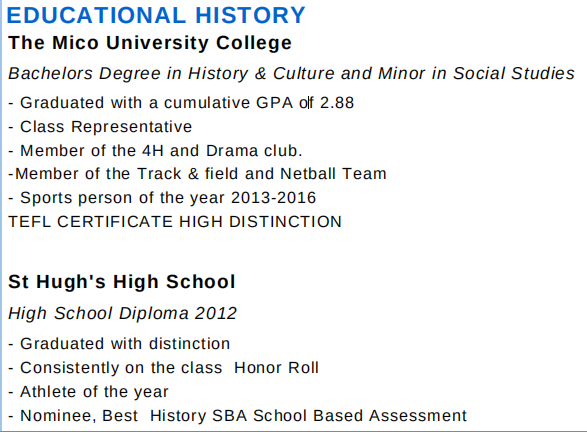 EDUCATIONAL HISTORY

The Mico University College

Bachelors Degree in History & Culture and Minor in Social Studies

- Graduated with a cumulative GPA of 2.88
- Class Representative
- Member of the 4H and Drama club.
-Member of the Track & field and Netball Team
- Sports person of the year 2013-2016
TEFL CERTIFICATE HIGH DISTINCTION

St Hugh's High School

High School Diploma 2012

- Graduated with distinction
- Consistently on the class Honor Roll
- Athlete of the year
- Nominee, Best History SBA School Based Assessment